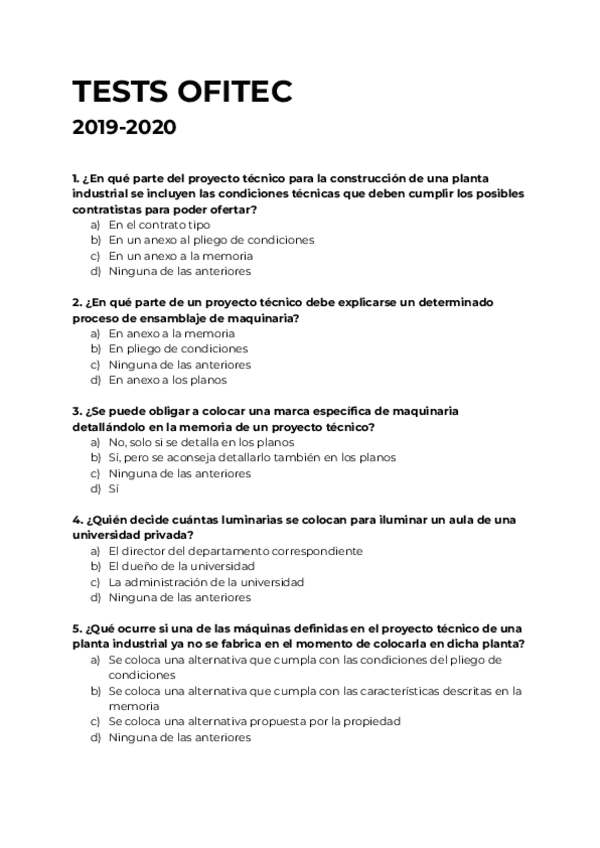 TESTS OFITEC

2019-2020

1. ¿En qué parte del proyecto técnico para la construcción de una planta industrial se incluyen las condiciones técnicas que deben cumplir los posibles contratistas para poder ofertar?
a) En el contrato tipo
b) En un anexo al pliego de condiciones
c) En un anexo a la memoria
d) Ninguna de las anteriores

2. ¿En qué parte de un proyecto técnico debe explicarse un determinado proceso de ensamblaje de maquinaria?
a) En anexo a la memoria
b) En pliego de condiciones
c) Ninguna de las anteriores
d) En anexo a los planos

3. ¿Se puede obligar a colocar una marca específica de maquinaria detallándolo en la memoria de un proyecto técnico?
a) No, solo si se detalla en los planos
b) Sí, pero se aconseja detallarlo también en los planos
c) Ninguna de las anteriores
d) Sí

4. ¿Quién decide cuántas luminarias se colocan para iluminar un aula de una universidad privada?
a) El director del departamento correspondiente
b) El dueño de la universidad
c) La administración de la universidad
d) Ninguna de las anteriores

5. ¿Qué ocurre si una de las máquinas definidas en el proyecto técnico de una planta industrial ya no se fabrica en el momento de colocarla en dicha planta?
a) Se coloca una alternativa que cumpla con las condiciones del pliego de condiciones
b) Se coloca una alternativa que cumpla con las características descritas en la memoria
c) Se coloca una alternativa propuesta por la propiedad
d) Ninguna de las anteriores